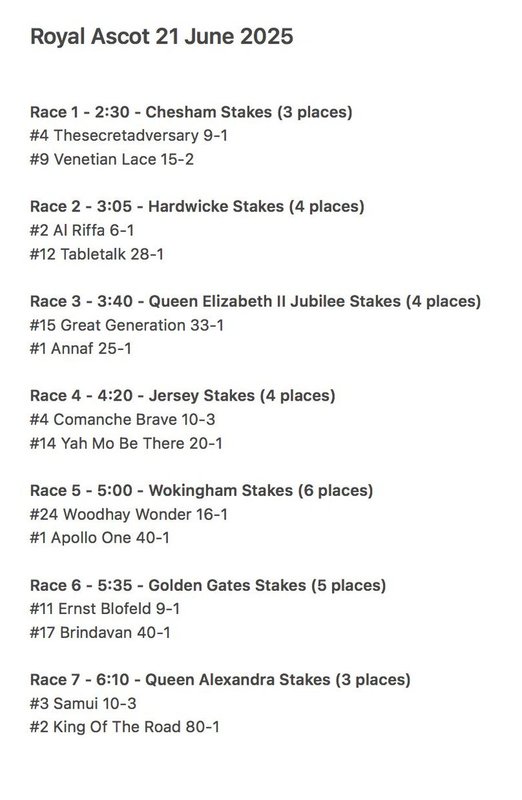 Royal Ascot 21 June 2025

Race 1 - 2:30 - Chesham Stakes (3 places)
#4 Thesecretadversary 9-1
#9 Venetian Lace 15-2

Race 2 - 3:05 - Hardwicke Stakes (4 places)
#2 Al Riffa 6-1
#12 Tabletalk 28-1

Race 3 - 3:40 - Queen Elizabeth II Jubilee Stakes (4 places)
#15 Great Generation 33-1
#1 Annaf 25-1

Race 4 - 4:20 - Jersey Stakes (4 places)
#4 Comanche Brave 10-3
#14 Yah Mo Be There 20-1

Race 5 - 5:00 - Wokingham Stakes (6 places)
#24 Woodhay Wonder 16-1
#1 Apollo One 40-1

Race 6 - 5:35 - Golden Gates Stakes (5 places)
#11 Ernst Blofeld 9-1
#17 Brindavan 40-1

Race 7 - 6:10 - Queen Alexandra Stakes (3 places)
#3 Samui 10-3
#2 King Of The Road 80-1